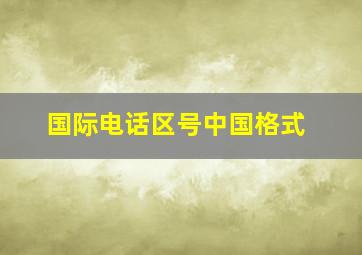 国际电话区号中国格式